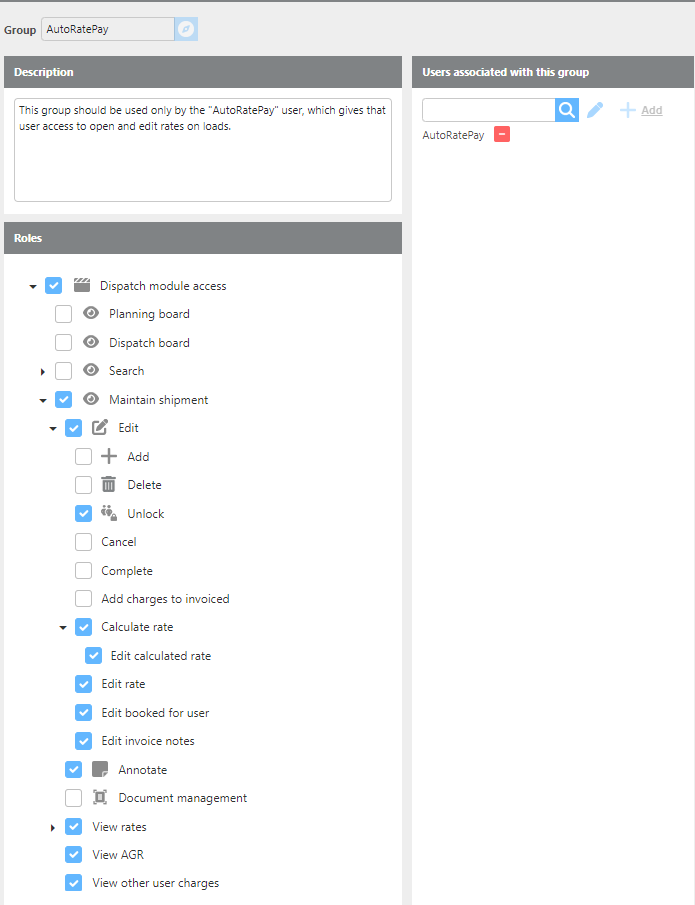 Group AutoRatePay

Description

This group should be used only by the "AutoRatePay" user, which gives that user access to open and edit rates on loads.

Roles

Dispatch module access
Planning board
Dispatch board
Search
Maintain shipment
Edit
Add
Delete
Unlock
Cancel
Complete
Add charges to invoiced
Calculate rate
Edit calculated rate
Edit rate
Edit booked for user
Edit invoice notes
Annotate
Document management
View rates
View AGR
View other user charges

Users associated with this group

Add

AutoRatePay